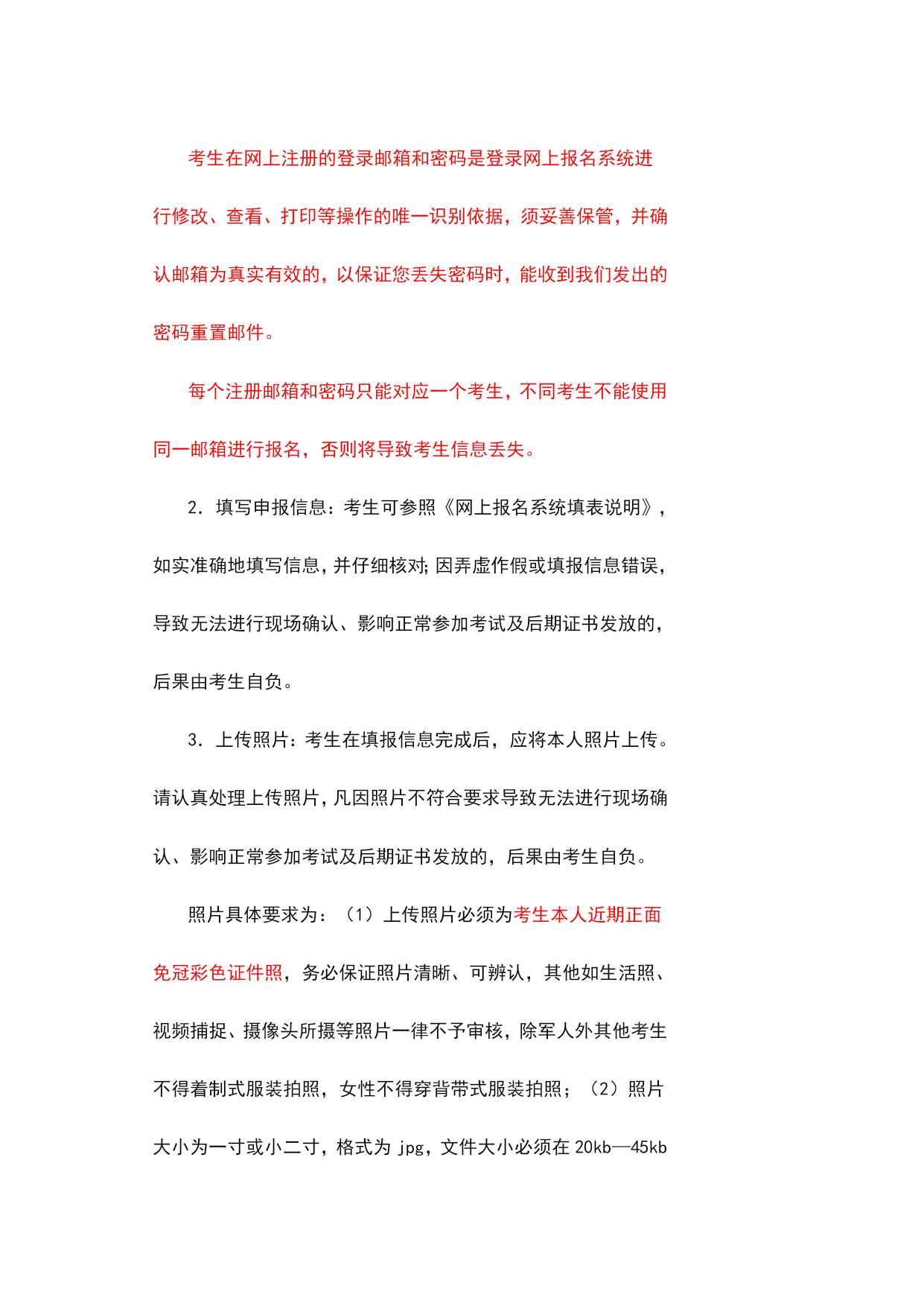 考生在网上注册的登录邮箱和密码是登录网上报名系统进行修改、查看、打印等操作的唯一识别依据，须妥善保管，并确认邮箱为真实有效的，以保证您丢失密码时，能收到我们发出的密码重置邮件。

每个注册邮箱和密码只能对应一个考生，不同考生不能使用同一邮箱进行报名，否则将导致考生信息丢失。

2. 填写申报信息：考生可参照《网上报名系统填表说明》，如实准确地填写信息，并仔细核对；因弄虚作假或填报信息错误，导致无法进行现场确认、影响正常参加考试及后期证书发放的，后果由考生自负。

3. 上传照片：考生在填报信息完成后，应将本人照片上传。请认真处理上传照片，凡因照片不符合要求导致无法进行现场确认、影响正常参加考试及后期证书发放的，后果由考生自负。

照片具体要求为：（1）上传照片必须为考生本人近期正面免冠彩色证件照，务必保证照片清晰、可辨认，其他如生活照、视频捕捉、摄像头所摄等照片一律不予审核，除军人外其他考生不得着制式服装拍照，女性不得穿背带式服装拍照；（2）照片大小为一寸或小二寸，格式为 jpg，文件大小必须在 20kb—45kb